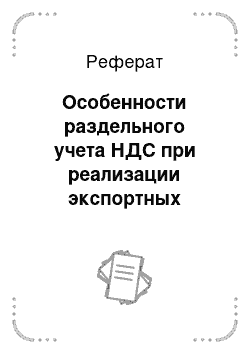 Реферат

Особенности раздельного учета НДС при реализации экспортных